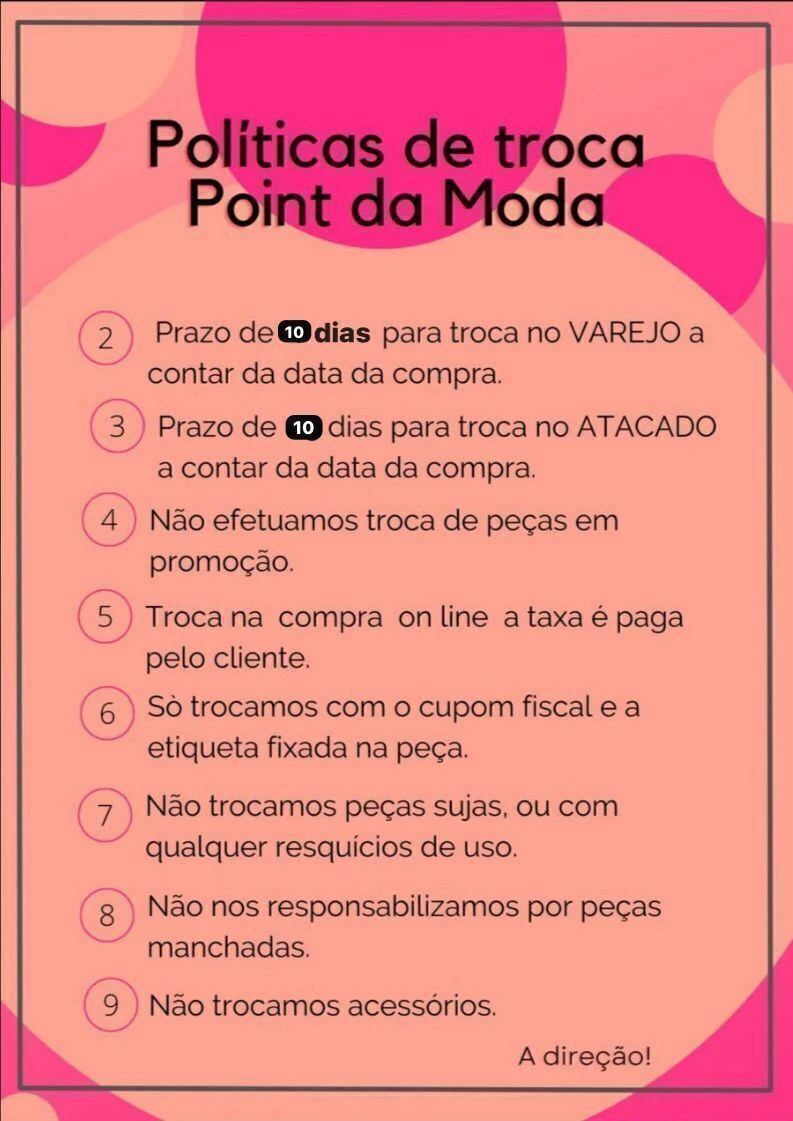 Políticas de troca
Point da Moda

2 Prazo de 10 dias para troca no VAREJO a contar da data da compra.

3 Prazo de 10 dias para troca no ATACADO a contar da data da compra.

4 Não efetuamos troca de peças em promoção.

5 Troca na compra on line a taxa é paga pelo cliente.

6 Sò trocamos com o cupom fiscal e a etiqueta fixada na peça.

7 Não trocamos peças sujas, ou com qualquer resquícios de uso.

8 Não nos responsabilizamos por peças manchadas.

9 Não trocamos acessórios.

A direção!